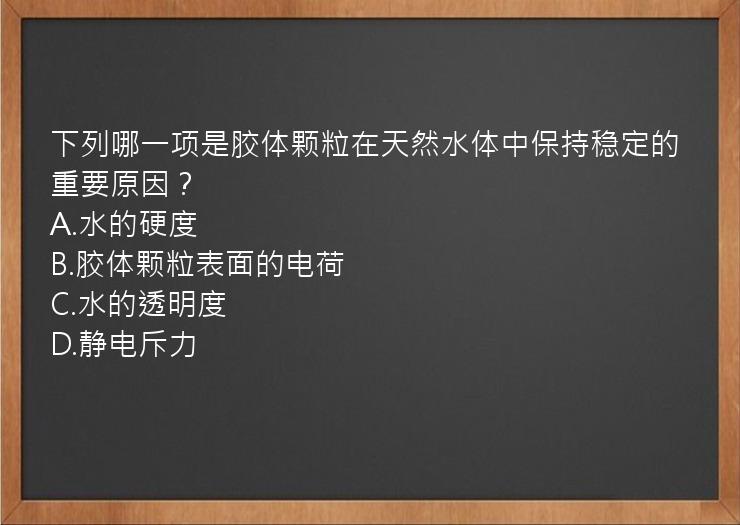 下列哪一项是胶体颗粒在天然水体中保持稳定的重要原因？
A.水的硬度
B.胶体颗粒表面的电荷
C.水的透明度
D.静电斥力